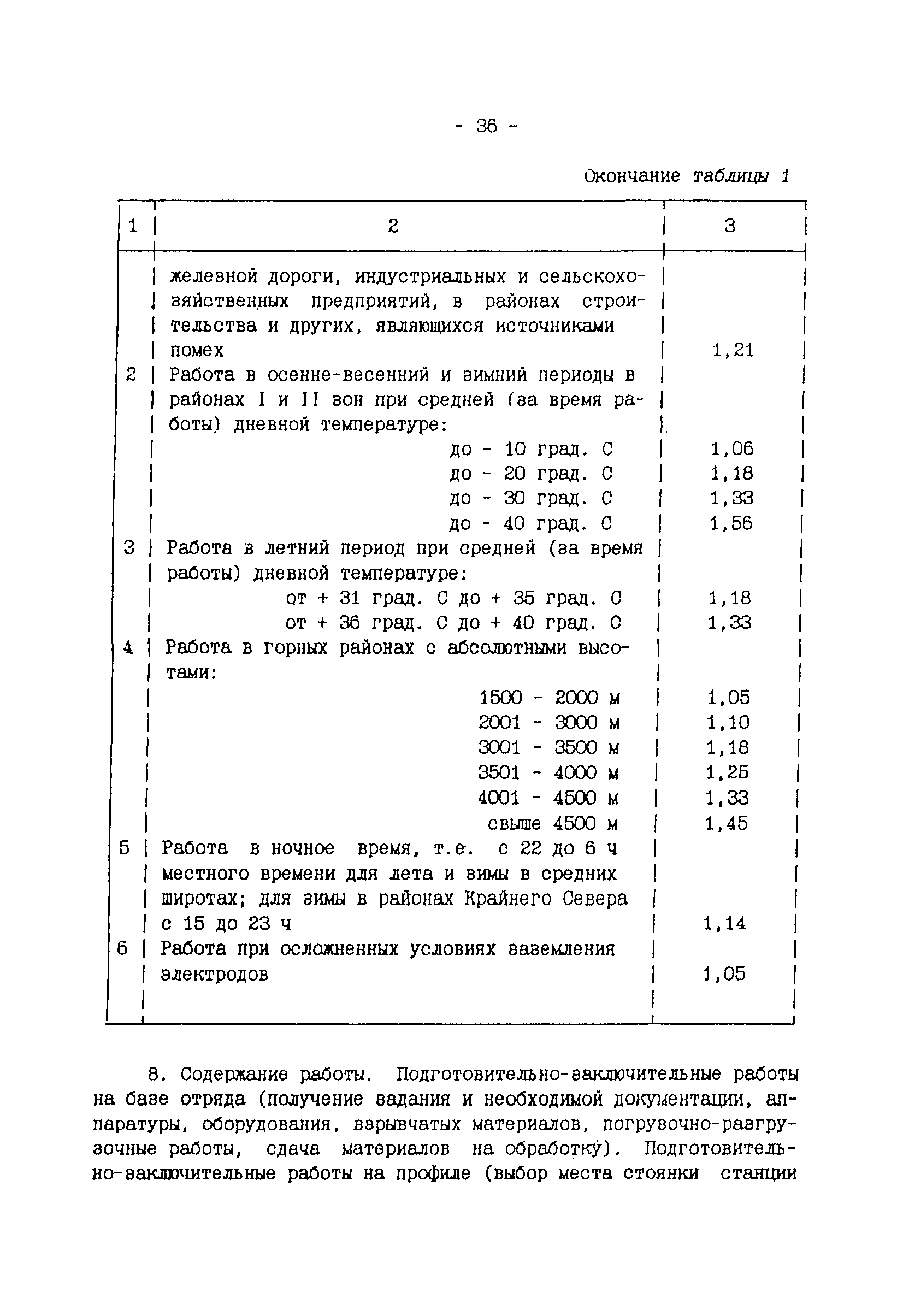 - 36 -

Окончание таблицы 1

| 1 | 2 | 3 |
|---|---|---|
| | железной дороги, индустриальных и сельскохозяйственных предприятий, в районах строительства и других, являющихся источниками помех | 1,21 |
| 2 | Работа в осенне-весенний и зимний периоды в районах I и II зон при средней (за время работы) дневной температуре: | |
| | до - 10 град. С | 1,06 |
| | до - 20 град. С | 1,18 |
| | до - 30 град. С | 1,33 |
| | до - 40 град. С | 1,56 |
| 3 | Работа в летний период при средней (за время работы) дневной температуре: | |
| | от + 31 град. С до + 35 град. С | 1,18 |
| | от + 36 град. С до + 40 град. С | 1,33 |
| 4 | Работа в горных районах с абсолютными высотами: | |
| | 1500 - 2000 м | 1,05 |
| | 2001 - 3000 м | 1,10 |
| | 3001 - 3500 м | 1,18 |
| | 3501 - 4000 м | 1,25 |
| | 4001 - 4500 м | 1,33 |
| | свыше 4500 м | 1,45 |
| 5 | Работа в ночное время, т.е. с 22 до 6 ч местного времени для лета и зимы в средних широтах; для зимы в районах Крайнего Севера с 15 до 23 ч | 1,14 |
| 6 | Работа при осложненных условиях заземления электродов | 1,05 |

8. Содержание работы. Подготовительно-заключительные работы на базе отряда (получение задания и необходимой документации, аппаратуры, оборудования, взрывчатых материалов, погрузочно-разгрузочные работы, сдача материалов на обработку). Подготовительно-заключительные работы на профиле (выбор места стоянки станции